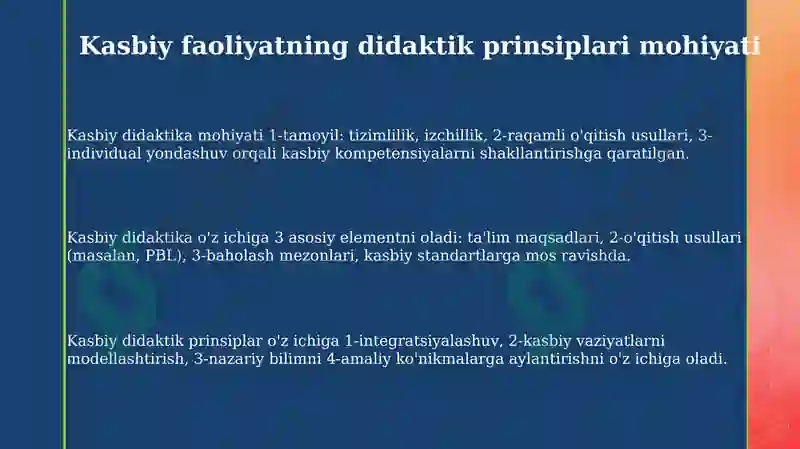 Kasbiy faoliyatning didaktik prinsiplari mohiyati

Kasbiy didaktika mohiyati 1-tamoyil: tizimlilik, izchillik, 2-raqamli o'qitish usullari, 3-individual yondashuv orqali kasbiy kompetensiyalarni shakllantirishga qaratilgan.

Kasbiy didaktika o'z ichiga 3 asosiy elementni oladi: ta'lim maqsadlari, 2-o'qitish usullari (masalan, PBL), 3-baholash mezonlari, kasbiy standartlarga mos ravishda.

Kasbiy didaktik prinsiplar o'z ichiga 1-integratsiyalashuv, 2-kasbiy vaziyatlarni modellashtirish, 3-nazariy bilimni 4-amaliy ko'nikmalarga aylantirishni o'z ichiga oladi.